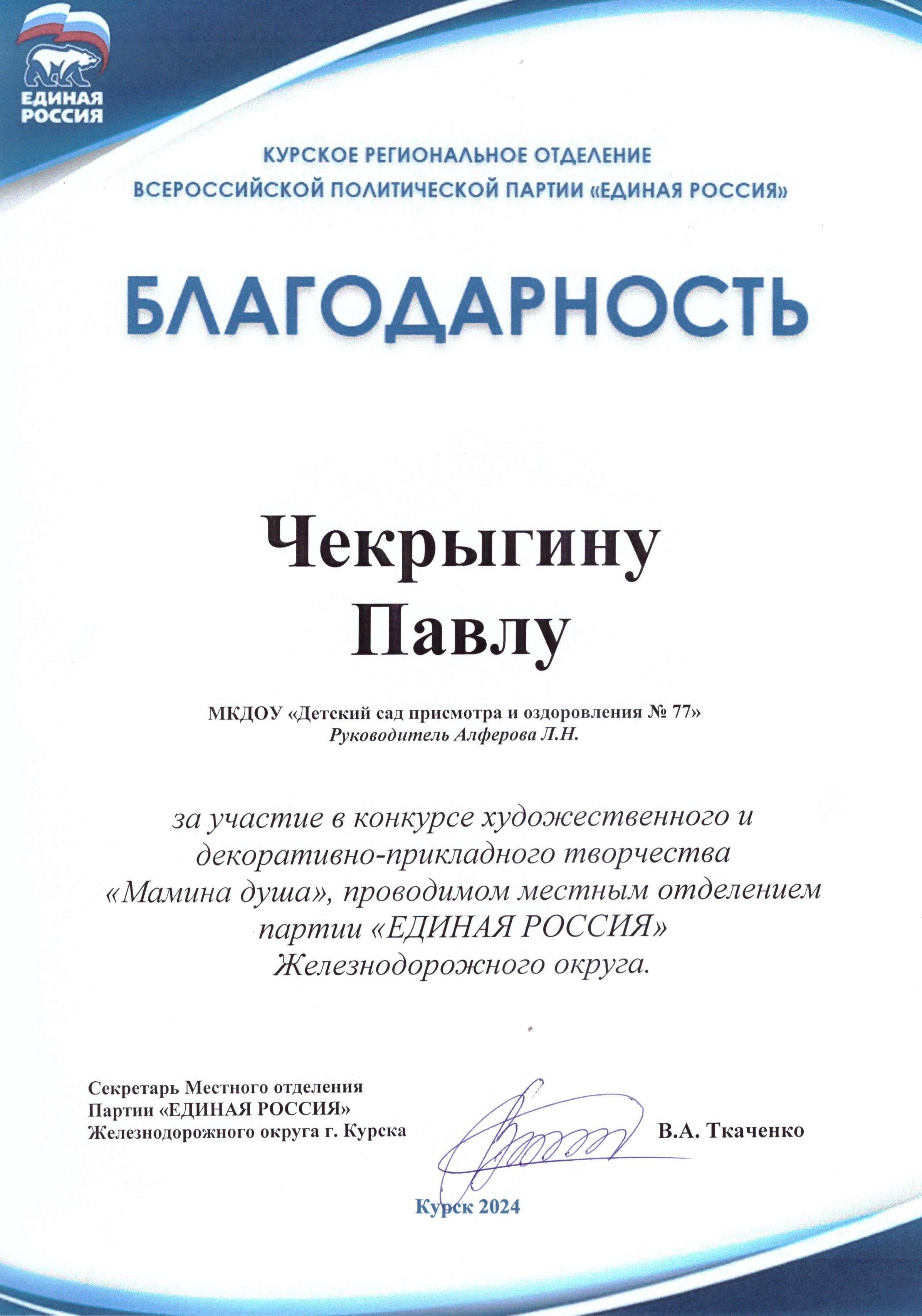 ЕДИНАЯ РОССИЯ

КУРСКОЕ РЕГИОНАЛЬНОЕ ОТДЕЛЕНИЕ ВСЕРОССИЙСКОЙ ПОЛИТИЧЕСКОЙ ПАРТИИ «ЕДИНАЯ РОССИЯ»

БЛАГОДАРНОСТЬ

Чекрыгину Павлу

МКДОУ «Детский сад присмотра и оздоровления № 77»
Руководитель Алферова Л.Н.

за участие в конкурсе художественного и декоративно-прикладного творчества «Мамина душа», проводимом местным отделением партии «ЕДИНАЯ РОССИЯ» Железнодорожного округа.

Секретарь Местного отделения
Партии «ЕДИНАЯ РОССИЯ»
Железнодорожного округа г. Курска

В.А. Ткаченко

Курск 2024